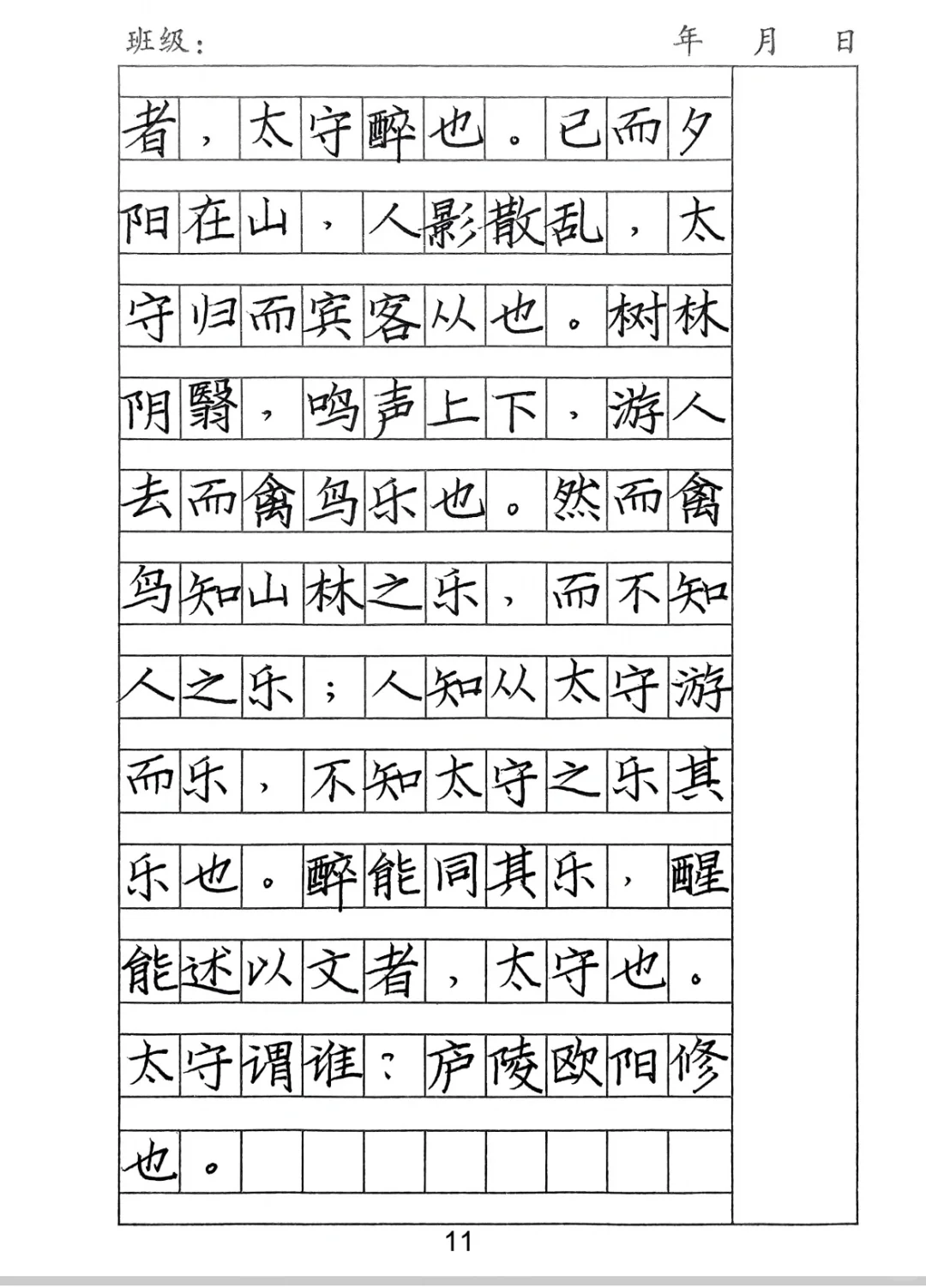 班级：　　　　　　　　　　　　年　月　日

者，太守醉也。已而夕阳在山，人影散乱，太守归而宾客从也。树林阴翳，鸣声上下，游人去而禽鸟乐也。然而禽鸟知山林之乐，而不知人之乐；人知从太守游而乐，不知太守之乐其乐也。醉能同其乐，醒能述以文者，太守也。太守谓谁？庐陵欧阳修也。

11